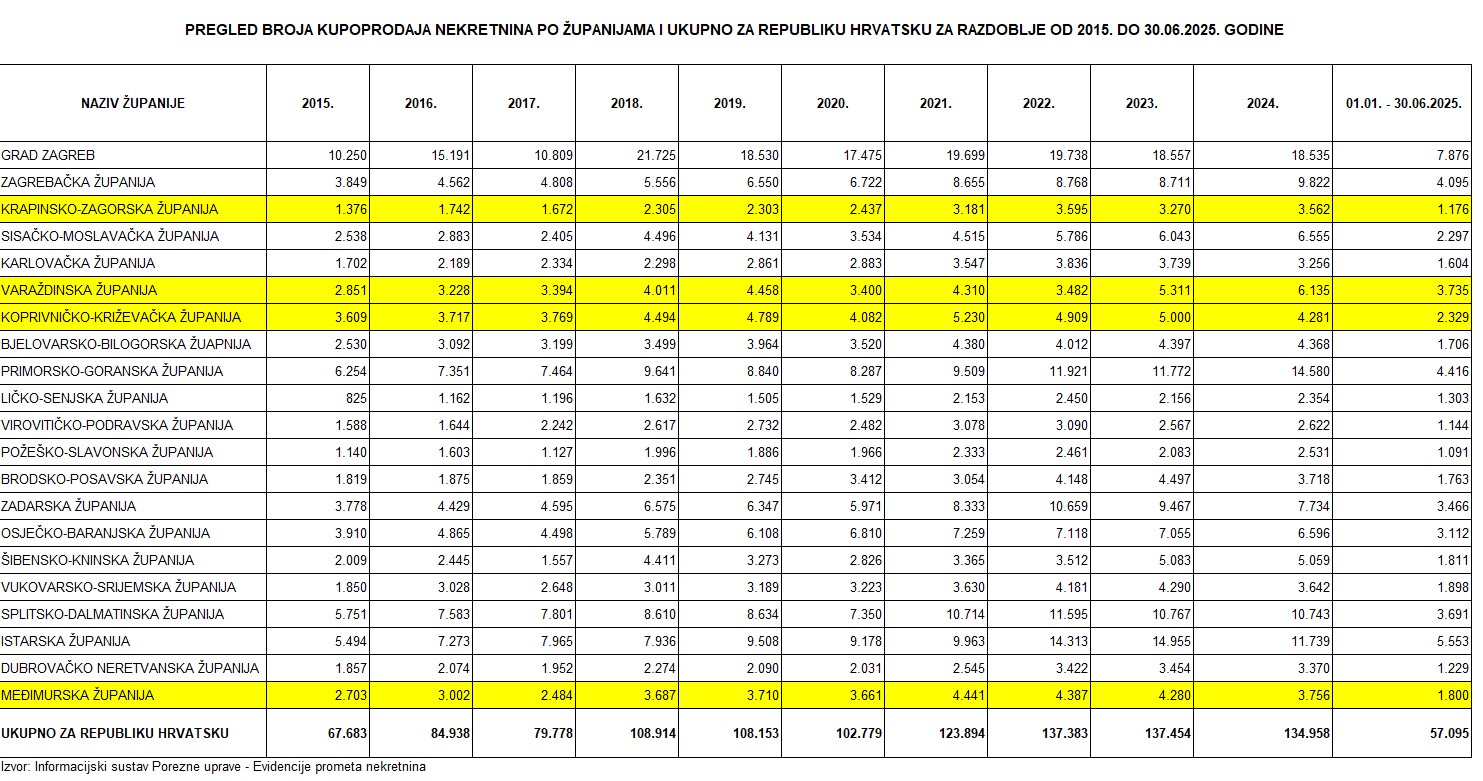 PREGLED BROJA KUPOPRODAJA NEKRETNINA PO ŽUPANIJAMA I UKUPNO ZA REPUBLIKU HRVATSKU ZA RAZDOBLJE OD 2015. DO 30.06.2025. GODINE

| NAZIV ŽUPANIJE | 2015. | 2016. | 2017. | 2018. | 2019. | 2020. | 2021. | 2022. | 2023. | 2024. | 01.01. - 30.06.2025. |
|---|---|---|---|---|---|---|---|---|---|---|---|
| GRAD ZAGREB | 10.250 | 15.191 | 10.809 | 21.725 | 18.530 | 17.475 | 19.699 | 19.738 | 18.557 | 18.535 | 7.876 |
| ZAGREBAČKA ŽUPANIJA | 3.849 | 4.562 | 4.808 | 5.556 | 6.550 | 6.722 | 8.655 | 8.768 | 8.711 | 9.822 | 4.095 |
| KRAPINSKO-ZAGORSKA ŽUPANIJA | 1.376 | 1.742 | 1.672 | 2.305 | 2.303 | 2.437 | 3.181 | 3.595 | 3.270 | 3.562 | 1.176 |
| SISAČKO-MOSLAVAČKA ŽUPANIJA | 2.538 | 2.883 | 2.405 | 4.496 | 4.131 | 3.534 | 4.515 | 5.786 | 6.043 | 6.555 | 2.297 |
| KARLOVAČKA ŽUPANIJA | 1.702 | 2.189 | 2.334 | 2.298 | 2.861 | 2.883 | 3.547 | 3.836 | 3.739 | 3.256 | 1.604 |
| VARAŽDINSKA ŽUPANIJA | 2.851 | 3.228 | 3.394 | 4.011 | 4.458 | 3.400 | 4.310 | 3.482 | 5.311 | 6.135 | 3.735 |
| KOPRIVNIČKO-KRIŽEVAČKA ŽUPANIJA | 3.609 | 3.717 | 3.769 | 4.494 | 4.789 | 4.082 | 5.230 | 4.909 | 5.000 | 4.281 | 2.329 |
| BJELOVARSKO-BILOGORSKA ŽUAPNIJA | 2.530 | 3.092 | 3.199 | 3.499 | 3.964 | 3.520 | 4.380 | 4.012 | 4.397 | 4.368 | 1.706 |
| PRIMORSKO-GORANSKA ŽUPANIJA | 6.254 | 7.351 | 7.464 | 9.641 | 8.840 | 8.287 | 9.509 | 11.921 | 11.772 | 14.580 | 4.416 |
| LIČKO-SENJSKA ŽUPANIJA | 825 | 1.162 | 1.196 | 1.632 | 1.505 | 1.529 | 2.153 | 2.450 | 2.156 | 2.354 | 1.303 |
| VIROVITIČKO-PODRAVSKA ŽUPANIJA | 1.588 | 1.644 | 2.242 | 2.617 | 2.732 | 2.482 | 3.078 | 3.090 | 2.567 | 2.622 | 1.144 |
| POŽEŠKO-SLAVONSKA ŽUPANIJA | 1.140 | 1.603 | 1.127 | 1.996 | 1.886 | 1.966 | 2.333 | 2.461 | 2.083 | 2.531 | 1.091 |
| BRODSKO-POSAVSKA ŽUPANIJA | 1.819 | 1.875 | 1.859 | 2.351 | 2.745 | 3.412 | 3.054 | 4.148 | 4.497 | 3.718 | 1.763 |
| ZADARSKA ŽUPANIJA | 3.778 | 4.429 | 4.595 | 6.575 | 6.347 | 5.971 | 8.333 | 10.659 | 9.467 | 7.734 | 3.466 |
| OSJEČKO-BARANJSKA ŽUPANIJA | 3.910 | 4.865 | 4.498 | 5.789 | 6.108 | 6.810 | 7.259 | 7.118 | 7.055 | 6.596 | 3.112 |
| ŠIBENSKO-KNINSKA ŽUPANIJA | 2.009 | 2.445 | 1.557 | 4.411 | 3.273 | 2.826 | 3.365 | 3.512 | 5.083 | 5.059 | 1.811 |
| VUKOVARSKO-SRIJEMSKA ŽUPANIJA | 1.850 | 3.028 | 2.648 | 3.011 | 3.189 | 3.223 | 3.630 | 4.181 | 4.290 | 3.642 | 1.898 |
| SPLITSKO-DALMATINSKA ŽUPANIJA | 5.751 | 7.583 | 7.801 | 8.610 | 8.634 | 7.350 | 10.714 | 11.595 | 10.767 | 10.743 | 3.691 |
| ISTARSKA ŽUPANIJA | 5.494 | 7.273 | 7.965 | 7.936 | 9.508 | 9.178 | 9.963 | 14.313 | 14.955 | 11.739 | 5.553 |
| DUBROVAČKO NERETVANSKA ŽUPANIJA | 1.857 | 2.074 | 1.952 | 2.274 | 2.090 | 2.031 | 2.545 | 3.422 | 3.454 | 3.370 | 1.229 |
| MEĐIMURSKA ŽUPANIJA | 2.703 | 3.002 | 2.484 | 3.687 | 3.710 | 3.661 | 4.441 | 4.387 | 4.280 | 3.756 | 1.800 |
| UKUPNO ZA REPUBLIKU HRVATSKU | 67.683 | 84.938 | 79.778 | 108.914 | 108.153 | 102.779 | 123.894 | 137.383 | 137.454 | 134.958 | 57.095 |

Izvor: Informacijski sustav Porezne uprave - Evidencije prometa nekretnina